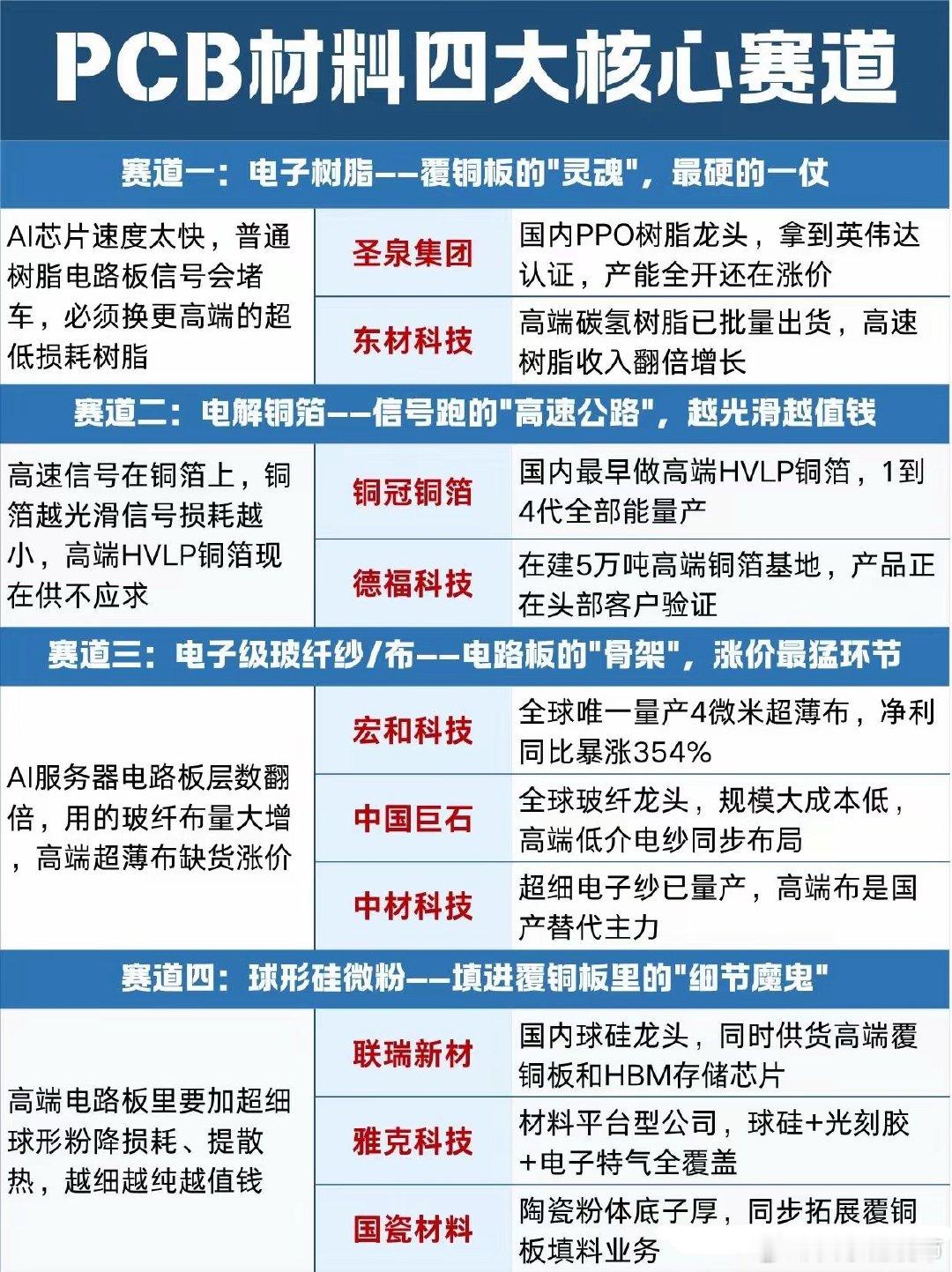 PCB材料四大核心赛道

赛道一：电子树脂——覆铜板的"灵魂"，最硬的一仗

| | | |
|---|---|---|
| AI芯片速度太快，普通树脂电路板信号会堵车，必须换更高端的超低损耗树脂 | 圣泉集团 | 国内PPO树脂龙头，拿到英伟达认证，产能全开还在涨价 |
| | 东材科技 | 高端碳氢树脂已批量出货，高速树脂收入翻倍增长 |

赛道二：电解铜箔——信号跑的"高速公路"，越光滑越值钱

| | | |
|---|---|---|
| 高速信号在铜箔上，铜箔越光滑信号损耗越小，高端HVLP铜箔现在供不应求 | 铜冠铜箔 | 国内最早做高端HVLP铜箔，1到4代全部能量产 |
| | 德福科技 | 在建5万吨高端铜箔基地，产品正在头部客户验证 |

赛道三：电子级玻纤纱/布——电路板的"骨架"，涨价最猛环节

| | | |
|---|---|---|
| AI服务器电路板层数翻倍，用的玻纤布量大增，高端超薄布缺货涨价 | 宏和科技 | 全球唯一量产4微米超薄布，净利同比暴涨354% |
| | 中国巨石 | 全球玻纤龙头，规模大成本低，高端低介电纱同步布局 |
| | 中材科技 | 超细电子纱已量产，高端布是国产替代主力 |

赛道四：球形硅微粉——填进覆铜板里的"细节魔鬼"

| | | |
|---|---|---|
| 高端电路板里要加超细球形粉降损耗、提散热，越细越纯越值钱 | 联瑞新材 | 国内球硅龙头，同时供货高端覆铜板和HBM存储芯片 |
| | 雅克科技 | 材料平台型公司，球硅+光刻胶+电子特气全覆盖 |
| | 国瓷材料 | 陶瓷粉体底子厚，同步拓展覆铜板填料业务 |